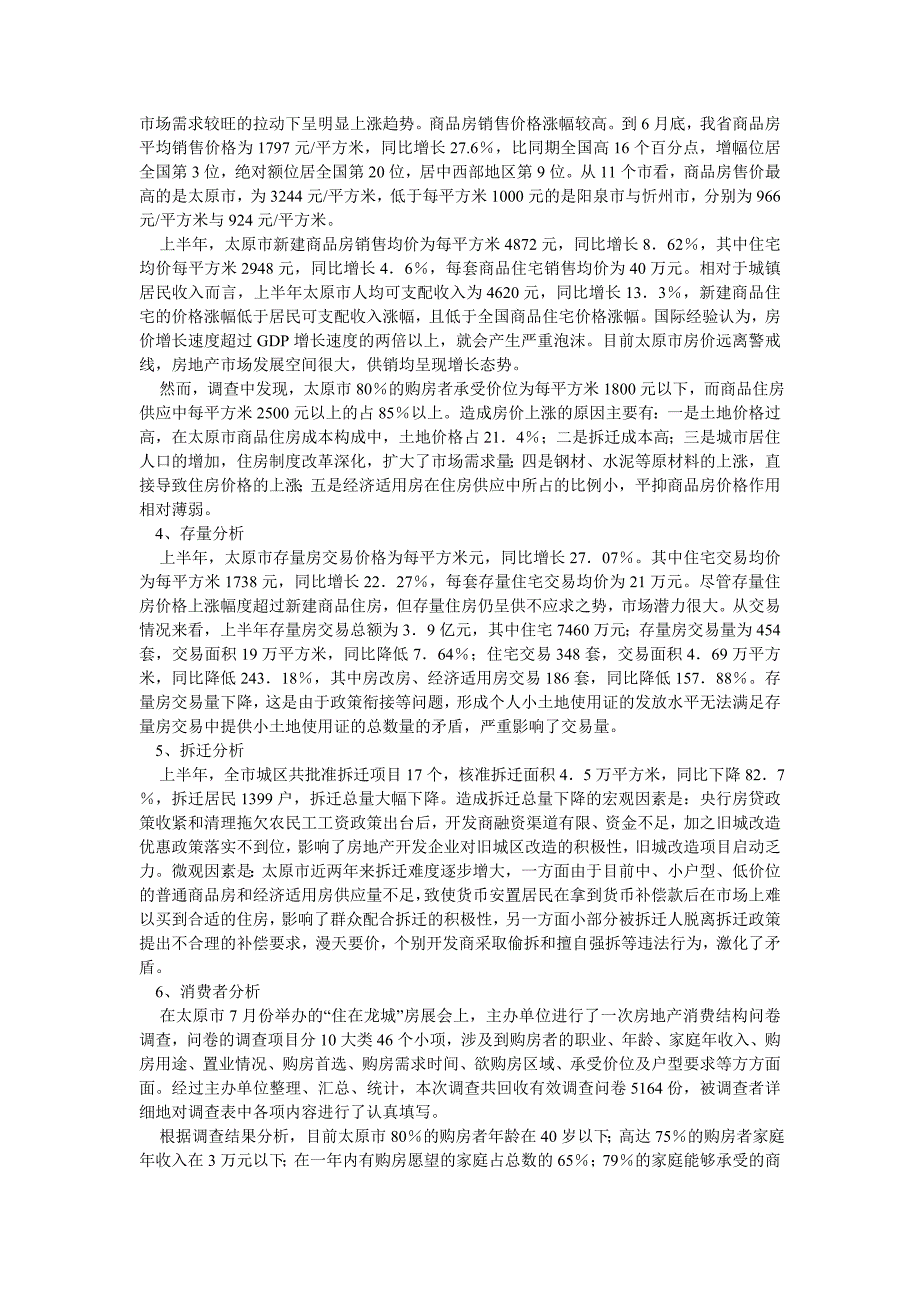 市场需求较旺的拉动下呈明显上涨趋势。商品房销售价格涨幅较高。到 6 月底，我省商品房平均销售价格为 1797 元/平方米，同比增长 27.6%，比同期全国高 16 个百分点，增幅位居全国第 3 位，绝对额位居全国第 20 位，居中西部地区第 9 位。从 11 个市看，商品房售价最高的是太原市，为 3244 元/平方米，低于每平方米 1000 元的是阳泉市与忻州市，分别为 966 元/平方米与 924 元/平方米。

上半年，太原市新建商品房销售均价为每平方米 4872 元，同比增长 8．62%，其中住宅均价每平方米 2948 元，同比增长 4．6%，每套商品住宅销售均价为 40 万元。相对于城镇居民收入而言，上半年太原市人均可支配收入为 4620 元，同比增长 13．3%，新建商品住宅的价格涨幅低于居民可支配收入涨幅，且低于全国商品住宅价格涨幅。国际经验认为，房价增长速度超过 GDP 增长速度的两倍以上，就会产生严重泡沫。目前太原市房价远离警戒线，房地产市场发展空间很大，供销均呈现增长态势。

然而，调查中发现，太原市 80%的购房者承受价位为每平方米 1800 元以下，而商品住房供应中每平方米 2500 元以上的占 85%以上。造成房价上涨的原因主要有：一是土地价格过高，在太原市商品住房成本构成中，土地价格占 21．4%；二是拆迁成本高；三是城市居住人口的增加，住房制度改革深化，扩大了市场需求量；四是钢材、水泥等原材料的上涨，直接导致住房价格的上涨；五是经济适用房在住房供应中所占的比例小，平抑商品房价格作用相对薄弱。

4、存量分析

上半年，太原市存量房交易价格为每平方米元，同比增长 27．07%。其中住宅交易均价为每平方米 1738 元，同比增长 22．27%，每套存量住宅交易均价为 21 万元。尽管存量住房价格上涨幅度超过新建商品住房，但存量住房仍呈供不应求之势，市场潜力很大。从交易情况来看，上半年存量房交易总额为 3．9 亿元，其中住宅 7460 万元；存量房交易量为 454 套，交易面积 19 万平方米，同比降低 7．64%；住宅交易 348 套，交易面积 4．69 万平方米，同比降低 243．18%，其中房改房、经济适用房交易 186 套，同比降低 157．88%。存量房交易量下降，这是由于政策衔接等问题，形成个人小土地使用证的发放水平无法满足存量房交易中提供小土地使用证的总数量的矛盾，严重影响了交易量。

5、拆迁分析

上半年，全市城区共批准拆迁项目 17 个，核准拆迁面积 4．5 万平方米，同比下降 82．7%，拆迁居民 1399 户，拆迁总量大幅下降。造成拆迁总量下降的宏观因素是：央行房贷政策收紧和清理拖欠农民工工资政策出台后，开发商融资渠道有限、资金不足，加之旧城改造优惠政策落实不到位，影响了房地产开发企业对旧城区改造的积极性，旧城改造项目启动乏力。微观因素是：太原市近两年来拆迁难度逐步增大，一方面由于目前中、小户型、低价位的普通商品房和经济适用房供应量不足，致使货币安置居民在拿到货币补偿款后在市场上难以买到合适的住房，影响了群众配合拆迁的积极性，另一方面小部分被拆迁人脱离拆迁政策提出不合理的补偿要求，漫天要价，个别开发商采取偷拆和擅自强拆等违法行为，激化了矛盾。

6、消费者分析

在太原市 7 月份举办的“住在龙城”房展会上，主办单位进行了一次房地产消费结构问卷调查，问卷的调查项目分 10 大类 46 个小项，涉及到购房者的职业、年龄、家庭年收入、购房用途、置业情况、购房首选、购房需求时间、欲购房区域、承受价位及户型要求等方方面面。经过主办单位整理、汇总、统计，本次调查共回收有效调查问卷 5164 份，被调查者详细地对调查表中各项内容进行了认真填写。

根据调查结果分析，目前太原市 80%的购房者年龄在 40 岁以下；高达 75%的购房者家庭年收入在 3 万元以下；在一年内有购房愿望的家庭占总数的 65%；79%的家庭能够承受的商